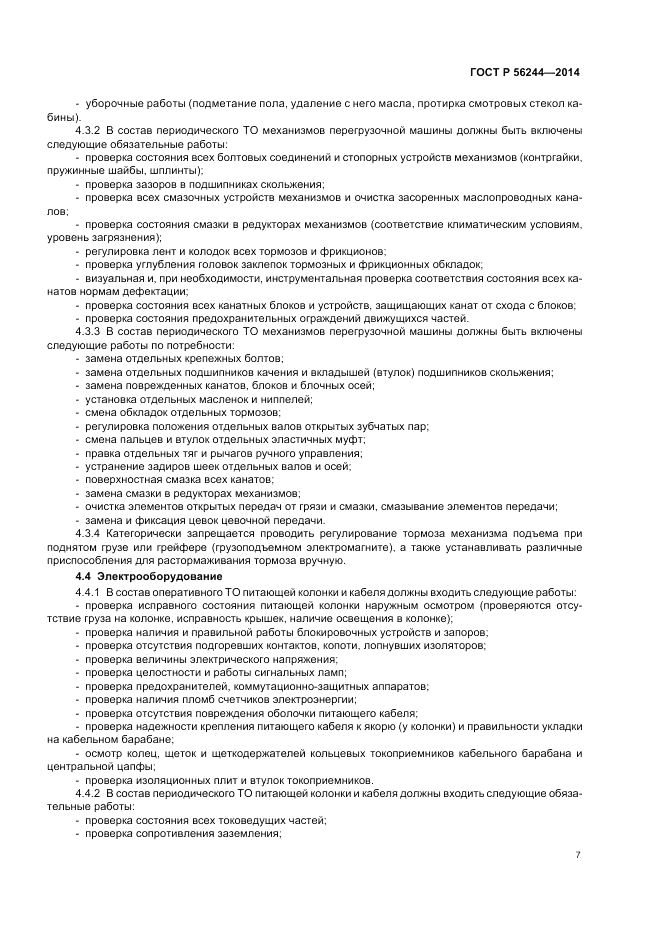 ГОСТ Р 56244—2014

- уборочные работы (подметание пола, удаление с него масла, протирка смотровых стекол кабины).

4.3.2 В состав периодического ТО механизмов перегрузочной машины должны быть включены следующие обязательные работы:

- проверка состояния всех болтовых соединений и стопорных устройств механизмов (контргайки, пружинные шайбы, шплинты);
- проверка зазоров в подшипниках скольжения;
- проверка всех смазочных устройств механизмов и очистка засоренных маслопроводных каналов;
- проверка состояния смазки в редукторах механизмов (соответствие климатическим условиям, уровень загрязнения);
- регулировка лент и колодок всех тормозов и фрикционов;
- проверка углубления головок заклепок тормозных и фрикционных обкладок;
- визуальная и, при необходимости, инструментальная проверка соответствия состояния всех канатов нормам дефектации;
- проверка состояния всех канатных блоков и устройств, защищающих канат от схода с блоков;
- проверка состояния предохранительных ограждений движущихся частей.

4.3.3 В состав периодического ТО механизмов перегрузочной машины должны быть включены следующие работы по потребности:

- замена отдельных крепежных болтов;
- замена отдельных подшипников качения и вкладышей (втулок) подшипников скольжения;
- замена поврежденных канатов, блоков и блочных осей;
- установка отдельных масленок и ниппелей;
- смена обкладок отдельных тормозов;
- регулировка положения отдельных валов открытых зубчатых пар;
- смена пальцев и втулок отдельных эластичных муфт;
- правка отдельных тяг и рычагов ручного управления;
- устранение задиров шеек отдельных валов и осей;
- поверхностная смазка всех канатов;
- замена смазки в редукторах механизмов;
- очистка элементов открытых передач от грязи и смазки, смазывание элементов передачи;
- замена и фиксация цевок цевочной передачи.

4.3.4 Категорически запрещается проводить регулирование тормоза механизма подъема при поднятом грузе или грейфере (грузоподъемном электромагните), а также устанавливать различные приспособления для растормаживания тормоза вручную.

4.4 Электрооборудование

4.4.1 В состав оперативного ТО питающей колонки и кабеля должны входить следующие работы:

- проверка исправного состояния питающей колонки наружным осмотром (проверяются отсутствие груза на колонке, исправность крышек, наличие освещения в колонке);
- проверка наличия и правильной работы блокировочных устройств и запоров;
- проверка отсутствия подгоревших контактов, копоти, лопнувших изоляторов;
- проверка величины электрического напряжения;
- проверка целостности и работы сигнальных ламп;
- проверка предохранителей, коммутационно-защитных аппаратов;
- проверка наличия пломб счетчиков электроэнергии;
- проверка отсутствия повреждения оболочки питающего кабеля;
- проверка надежности крепления питающего кабеля к якорю (у колонки) и правильности укладки на кабельном барабане;
- осмотр колец, щеток и щеткодержателей кольцевых токоприемников кабельного барабана и центральной цапфы;
- проверка изоляционных плит и втулок токоприемников.

4.4.2 В состав периодического ТО питающей колонки и кабеля должны входить следующие обязательные работы:

- проверка состояния всех токоведущих частей;
- проверка сопротивления заземления;

7